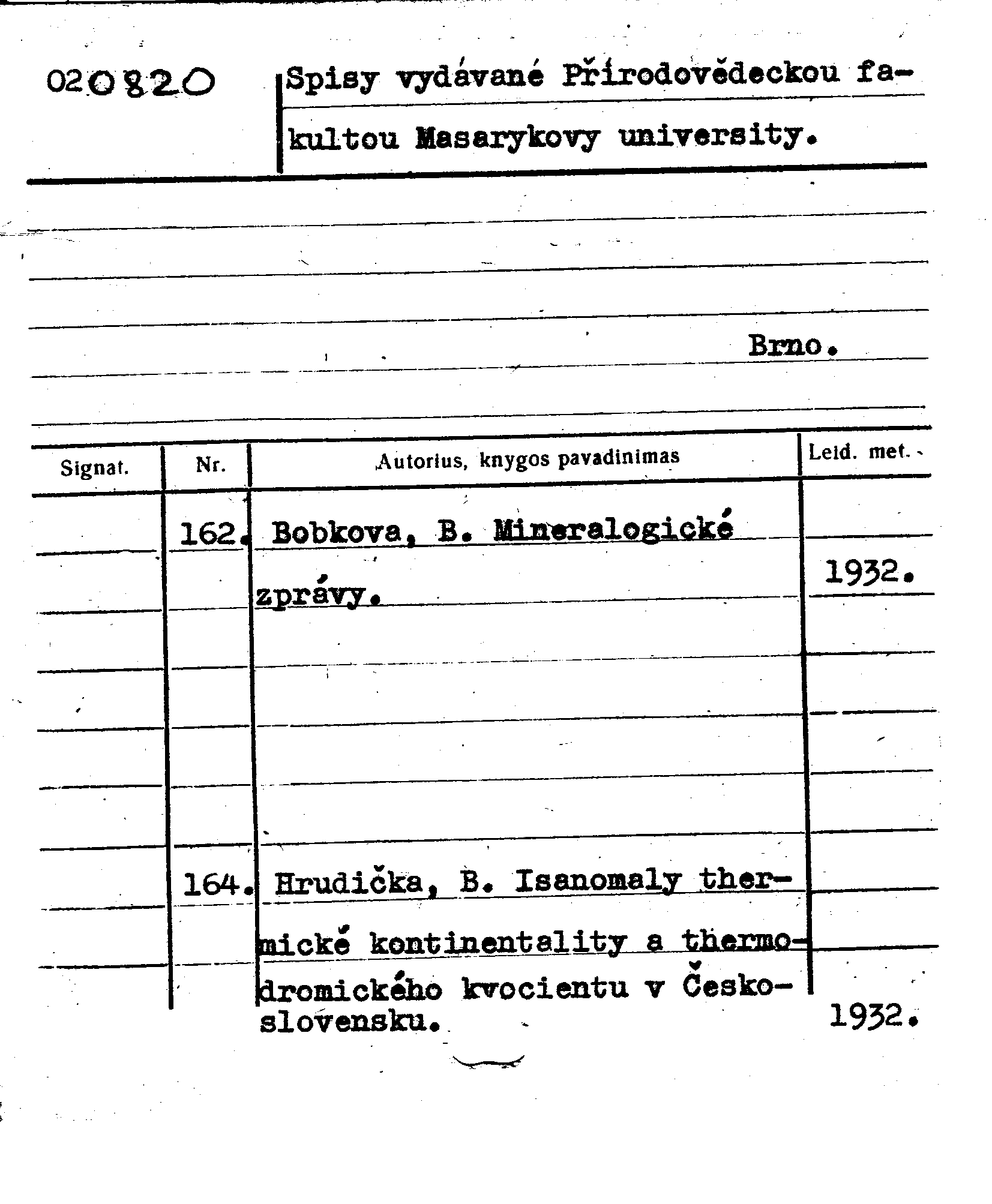 020820

Spisy vydávané Přirodovědeckou fakultou Masarykovy university.

Brno.

| Signat. | Nr. | Autorius, knygos pavadinimas | Leid. met. |
|---|---|---|---|
| | 162. | Bobkova, B. Mineralogické zprávy. | 1932. |
| | 164. | Hrudička, B. Isanomaly thermické kontinentality a thermodromického kvocientu v Československu. | 1932. |